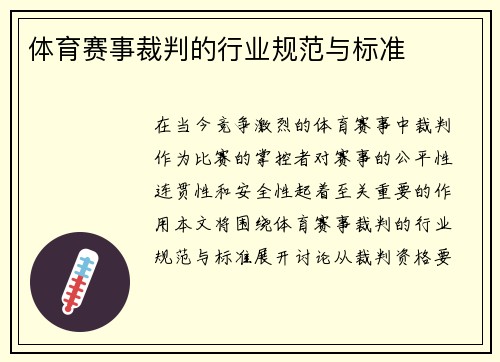 体育赛事裁判的行业规范与标准

在当今竞争激烈的体育赛事中裁判作为比赛的掌控者对赛事的公平性连贯性和安全性起着至关重要的作用本文将围绕体育赛事裁判的行业规范与标准展开讨论从裁判资格要